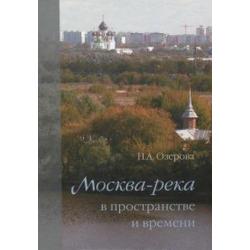 Н.А. Озерова

Москва-река
в пространстве
и времени